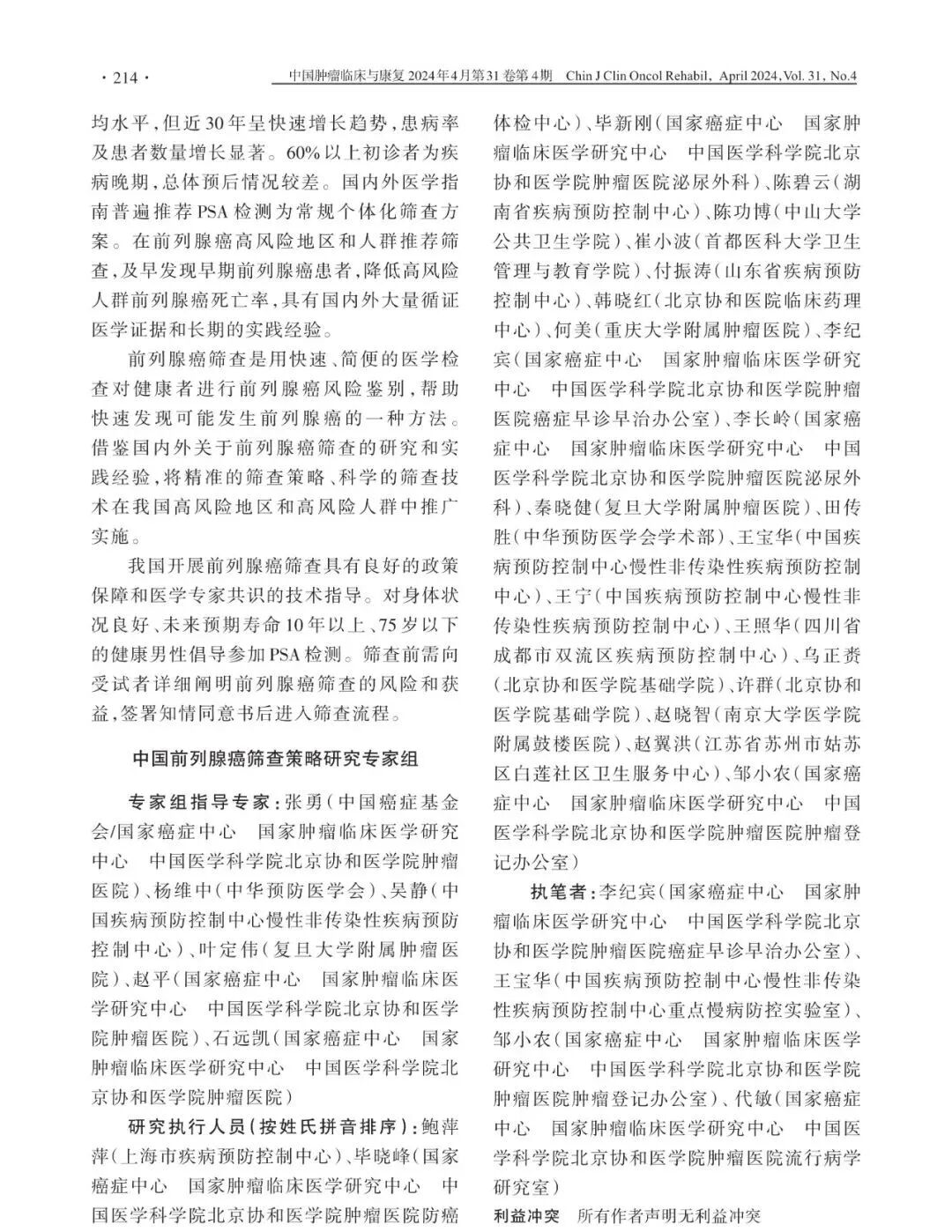 · 214 ·　中国肿瘤临床与康复 2024年4月第31卷第4期　Chin J Clin Oncol Rehabil, April 2024, Vol. 31, No.4

均水平，但近30年呈快速增长趋势，患病率及患者数量增长显著。60%以上初诊者为疾病晚期，总体预后情况较差。国内外医学指南普遍推荐PSA检测为常规个体化筛查方案。在前列腺癌高风险地区和人群推荐筛查，及早发现早期前列腺癌患者，降低高风险人群前列腺癌死亡率，具有国内外大量循证医学证据和长期的实践经验。

前列腺癌筛查是用快速、简便的医学检查对健康者进行前列腺癌风险鉴别，帮助快速发现可能发生前列腺癌的一种方法。借鉴国内外关于前列腺癌筛查的研究和实践经验，将精准的筛查策略、科学的筛查技术在我国高风险地区和高风险人群中推广实施。

我国开展前列腺癌筛查具有良好的政策保障和医学专家共识的技术指导。对身体状况良好、未来预期寿命10年以上、75岁以下的健康男性倡导参加PSA检测。筛查前需向受试者详细阐明前列腺癌筛查的风险和获益，签署知情同意书后进入筛查流程。

中国前列腺癌筛查策略研究专家组

专家组指导专家：张勇（中国癌症基金会/国家癌症中心　国家肿瘤临床医学研究中心　中国医学科学院北京协和医学院肿瘤医院）、杨维中（中华预防医学会）、吴静（中国疾病预防控制中心慢性非传染性疾病预防控制中心）、叶定伟（复旦大学附属肿瘤医院）、赵平（国家癌症中心　国家肿瘤临床医学研究中心　中国医学科学院北京协和医学院肿瘤医院）、石远凯（国家癌症中心　国家肿瘤临床医学研究中心　中国医学科学院北京协和医学院肿瘤医院）

研究执行人员（按姓氏拼音排序）：鲍萍萍（上海市疾病预防控制中心）、毕晓峰（国家癌症中心　国家肿瘤临床医学研究中心　中国医学科学院北京协和医学院肿瘤医院防癌体检中心）、毕新刚（国家癌症中心　国家肿瘤临床医学研究中心　中国医学科学院北京协和医学院肿瘤医院泌尿外科）、陈碧云（湖南省疾病预防控制中心）、陈功博（中山大学公共卫生学院）、崔小波（首都医科大学卫生管理与教育学院）、付振涛（山东省疾病预防控制中心）、韩晓红（北京协和医院临床药理中心）、何美（重庆大学附属肿瘤医院）、李纪宾（国家癌症中心　国家肿瘤临床医学研究中心　中国医学科学院北京协和医学院肿瘤医院癌症早诊早治办公室）、李长岭（国家癌症中心　国家肿瘤临床医学研究中心　中国医学科学院北京协和医学院肿瘤医院泌尿外科）、秦晓健（复旦大学附属肿瘤医院）、田传胜（中华预防医学会学术部）、王宝华（中国疾病预防控制中心慢性非传染性疾病预防控制中心）、王宁（中国疾病预防控制中心慢性非传染性疾病预防控制中心）、王照华（四川省成都市双流区疾病预防控制中心）、乌正赉（北京协和医学院基础学院）、许群（北京协和医学院基础学院）、赵晓智（南京大学医学院附属鼓楼医院）、赵翼洪（江苏省苏州市姑苏区白莲社区卫生服务中心）、邹小农（国家癌症中心　国家肿瘤临床医学研究中心　中国医学科学院北京协和医学院肿瘤医院肿瘤登记办公室）

执笔者：李纪宾（国家癌症中心　国家肿瘤临床医学研究中心　中国医学科学院北京协和医学院肿瘤医院癌症早诊早治办公室）、王宝华（中国疾病预防控制中心慢性非传染性疾病预防控制中心重点慢病防控实验室）、邹小农（国家癌症中心　国家肿瘤临床医学研究中心　中国医学科学院北京协和医学院肿瘤医院肿瘤登记办公室）、代敏（国家癌症中心　国家肿瘤临床医学研究中心　中国医学科学院北京协和医学院肿瘤医院流行病学研究室）

利益冲突　所有作者声明无利益冲突